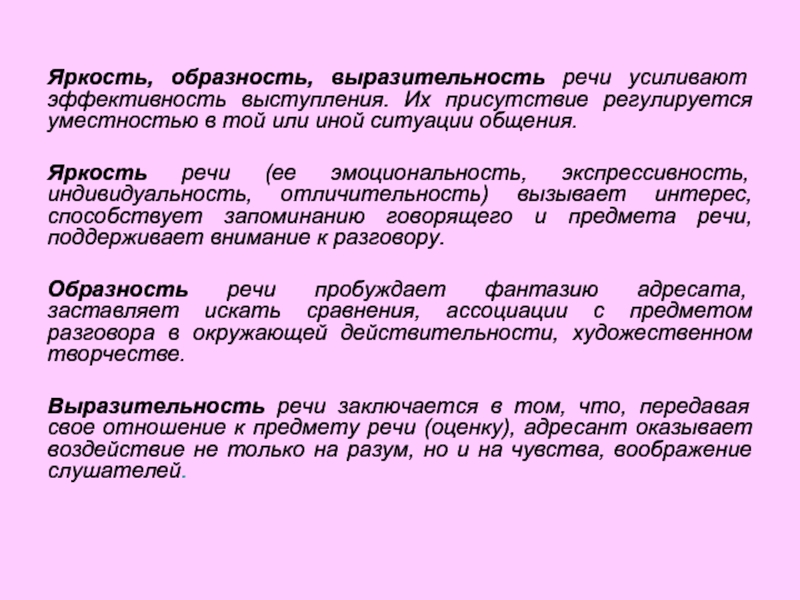 Яркость, образность, выразительность речи усиливают эффективность выступления. Их присутствие регулируется уместностью в той или иной ситуации общения.

Яркость речи (ее эмоциональность, экспрессивность, индивидуальность, отличительность) вызывает интерес, способствует запоминанию говорящего и предмета речи, поддерживает внимание к разговору.

Образность речи пробуждает фантазию адресата, заставляет искать сравнения, ассоциации с предметом разговора в окружающей действительности, художественном творчестве.

Выразительность речи заключается в том, что, передавая свое отношение к предмету речи (оценку), адресант оказывает воздействие не только на разум, но и на чувства, воображение слушателей.